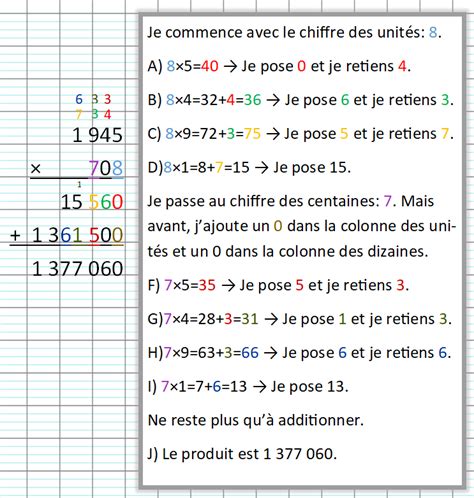 6 3 3
7 3 4
1 945
× 708
1
15 560
+ 1 361 500
1 377 060

Je commence avec le chiffre des unités: 8.

A) 8×5=40 → Je pose 0 et je retiens 4.

B) 8×4=32+4=36 → Je pose 6 et je retiens 3.

C) 8×9=72+3=75 → Je pose 5 et je retiens 7.

D)8×1=8+7=15 → Je pose 15.

Je passe au chiffre des centaines: 7. Mais avant, j'ajoute un 0 dans la colonne des unités et un 0 dans la colonne des dizaines.

F) 7×5=35 → Je pose 5 et je retiens 3.

G)7×4=28+3=31 → Je pose 1 et je retiens 3.

H)7×9=63+3=66 → Je pose 6 et je retiens 6.

I) 7×1=7+6=13 → Je pose 13.

Ne reste plus qu'à additionner.

J) Le produit est 1 377 060.